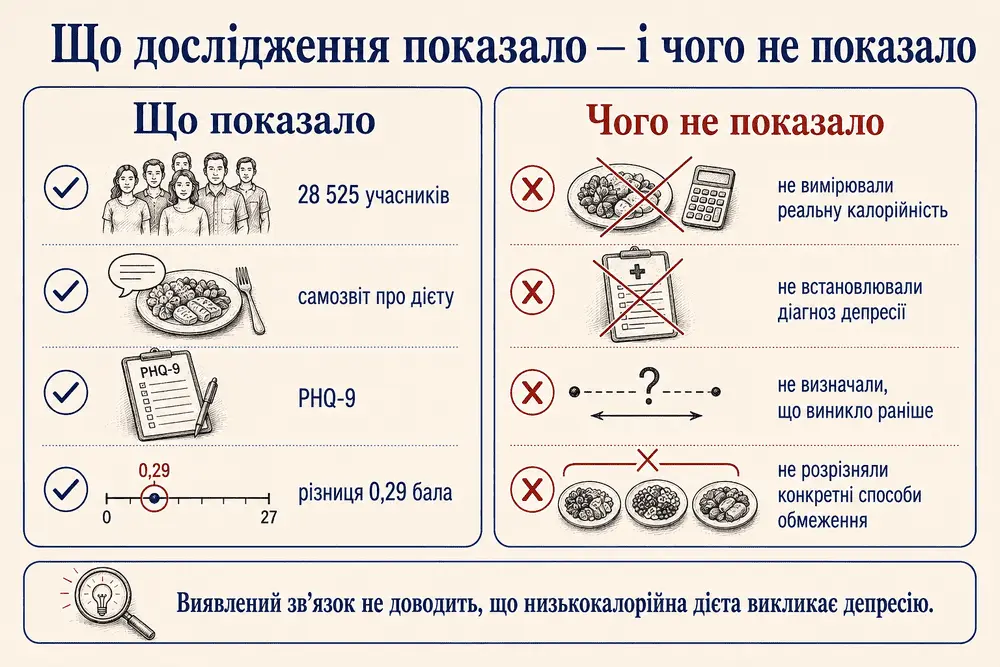 Що дослідження показало – і чого не показало

Що показало

28 525 учасників

самозвіт про дієту

PHQ-9

PHQ-9

0,29

0

27

різниця 0,29 бала

Чого не показало

не вимірювали реальну калорійність

не встановлювали діагноз депресії

?

не визначали, що виникло раніше

не розрізняли конкретні способи обмеження

Виявлений зв'язок не доводить, що низькокалорійна дієта викликає депресію.